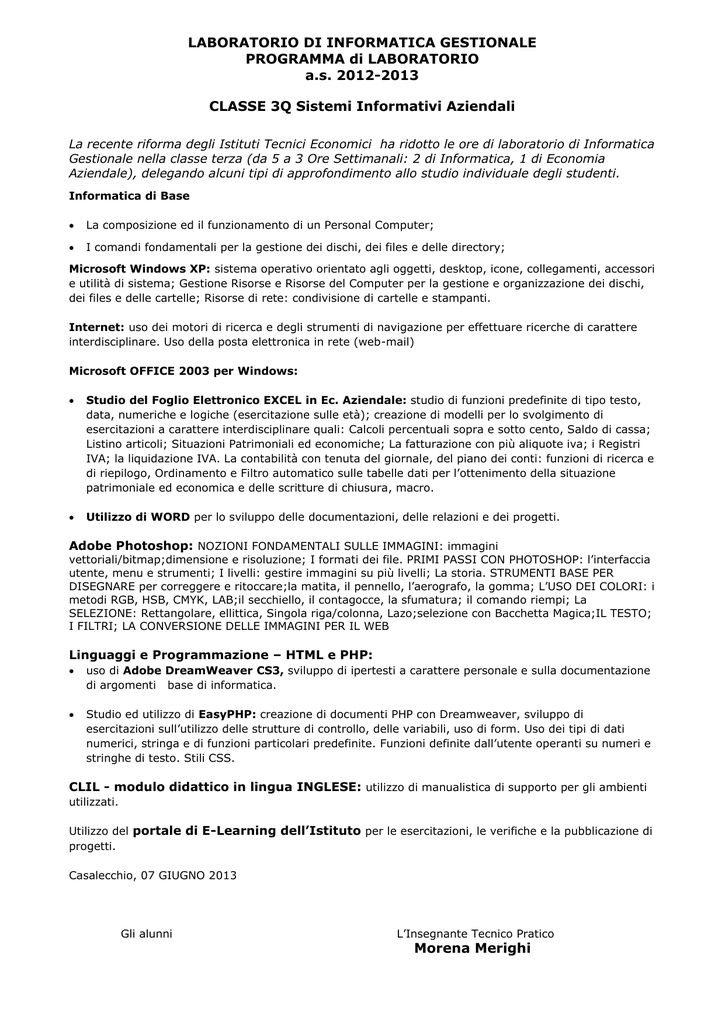 LABORATORIO DI INFORMATICA GESTIONALE
PROGRAMMA di LABORATORIO
a.s. 2012-2013

CLASSE 3Q Sistemi Informativi Aziendali

La recente riforma degli Istituti Tecnici Economici ha ridotto le ore di laboratorio di Informatica Gestionale nella classe terza (da 5 a 3 Ore Settimanali: 2 di Informatica, 1 di Economia Aziendale), delegando alcuni tipi di approfondimento allo studio individuale degli studenti.

Informatica di Base

• La composizione ed il funzionamento di un Personal Computer;
• I comandi fondamentali per la gestione dei dischi, dei files e delle directory;

Microsoft Windows XP: sistema operativo orientato agli oggetti, desktop, icone, collegamenti, accessori e utilità di sistema; Gestione Risorse e Risorse del Computer per la gestione e organizzazione dei dischi, dei files e delle cartelle; Risorse di rete: condivisione di cartelle e stampanti.

Internet: uso dei motori di ricerca e degli strumenti di navigazione per effettuare ricerche di carattere interdisciplinare. Uso della posta elettronica in rete (web-mail)

Microsoft OFFICE 2003 per Windows:

• Studio del Foglio Elettronico EXCEL in Ec. Aziendale: studio di funzioni predefinite di tipo testo, data, numeriche e logiche (esercitazione sulle età); creazione di modelli per lo svolgimento di esercitazioni a carattere interdisciplinare quali: Calcoli percentuali sopra e sotto cento, Saldo di cassa; Listino articoli; Situazioni Patrimoniali ed economiche; La fatturazione con più aliquote iva; i Registri IVA; la liquidazione IVA. La contabilità con tenuta del giornale, del piano dei conti: funzioni di ricerca e di riepilogo, Ordinamento e Filtro automatico sulle tabelle dati per l'ottenimento della situazione patrimoniale ed economica e delle scritture di chiusura, macro.

• Utilizzo di WORD per lo sviluppo delle documentazioni, delle relazioni e dei progetti.

Adobe Photoshop: NOZIONI FONDAMENTALI SULLE IMMAGINI: immagini vettoriali/bitmap;dimensione e risoluzione; I formati dei file. PRIMI PASSI CON PHOTOSHOP: l'interfaccia utente, menu e strumenti; I livelli: gestire immagini su più livelli; La storia. STRUMENTI BASE PER DISEGNARE per correggere e ritoccare;la matita, il pennello, l'aerografo, la gomma; L'USO DEI COLORI: i metodi RGB, HSB, CMYK, LAB;il secchiello, il contagocce, la sfumatura; il comando riempi; La SELEZIONE: Rettangolare, ellittica, Singola riga/colonna, Lazo;selezione con Bacchetta Magica;IL TESTO; I FILTRI; LA CONVERSIONE DELLE IMMAGINI PER IL WEB

Linguaggi e Programmazione – HTML e PHP:
• uso di Adobe DreamWeaver CS3, sviluppo di ipertesti a carattere personale e sulla documentazione di argomenti base di informatica.

• Studio ed utilizzo di EasyPHP: creazione di documenti PHP con Dreamweaver, sviluppo di esercitazioni sull'utilizzo delle strutture di controllo, delle variabili, uso di form. Uso dei tipi di dati numerici, stringa e di funzioni particolari predefinite. Funzioni definite dall'utente operanti su numeri e stringhe di testo. Stili CSS.

CLIL - modulo didattico in lingua INGLESE: utilizzo di manualistica di supporto per gli ambienti utilizzati.

Utilizzo del portale di E-Learning dell'Istituto per le esercitazioni, le verifiche e la pubblicazione di progetti.

Casalecchio, 07 GIUGNO 2013

Gli alunni

L'Insegnante Tecnico Pratico
Morena Merighi